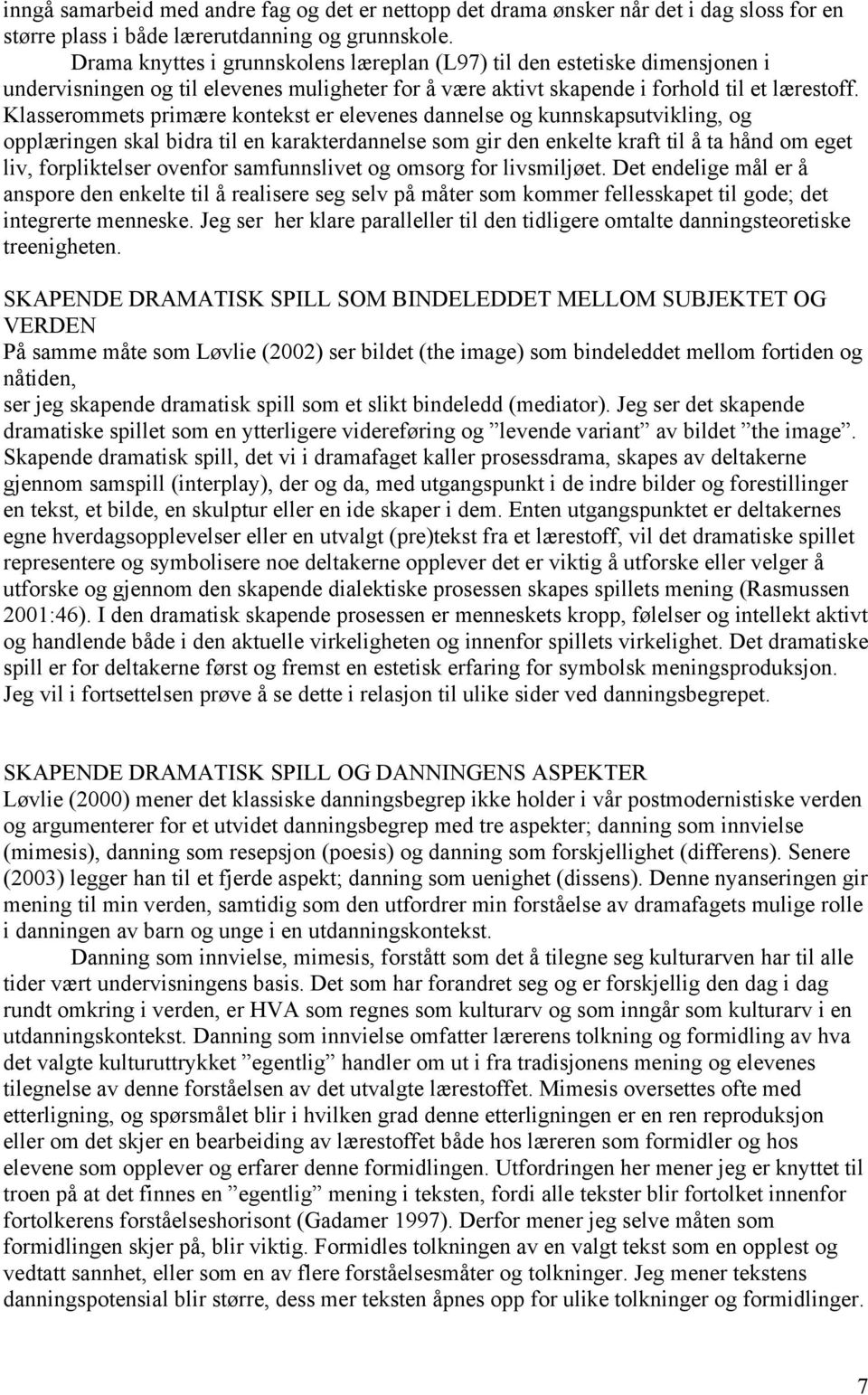 inngå samarbeid med andre fag og det er nettopp det drama ønsker når det i dag sloss for en større plass i både lærerutdanning og grunnskole.

Drama knyttes i grunnskolens læreplan (L97) til den estetiske dimensjonen i undervisningen og til elevenes muligheter for å være aktivt skapende i forhold til et lærestoff. Klasserommets primære kontekst er elevenes dannelse og kunnskapsutvikling, og opplæringen skal bidra til en karakterdannelse som gir den enkelte kraft til å ta hånd om eget liv, forpliktelser ovenfor samfunnslivet og omsorg for livsmiljøet. Det endelige mål er å anspore den enkelte til å realisere seg selv på måter som kommer fellesskapet til gode; det integrerte menneske. Jeg ser her klare paralleller til den tidligere omtalte danningsteoretiske treenigheten.

SKAPENDE DRAMATISK SPILL SOM BINDELEDDET MELLOM SUBJEKTET OG VERDEN
På samme måte som Løvlie (2002) ser bildet (the image) som bindeleddet mellom fortiden og nåtiden,
ser jeg skapende dramatisk spill som et slikt bindeledd (mediator). Jeg ser det skapende dramatiske spillet som en ytterligere videreføring og ”levende variant” av bildet ”the image”. Skapende dramatisk spill, det vi i dramafaget kaller prosessdrama, skapes av deltakerne gjennom samspill (interplay), der og da, med utgangspunkt i de indre bilder og forestillinger en tekst, et bilde, en skulptur eller en ide skaper i dem. Enten utgangspunktet er deltakernes egne hverdagsopplevelser eller en utvalgt (pre)tekst fra et lærestoff, vil det dramatiske spillet representere og symbolisere noe deltakerne opplever det er viktig å utforske eller velger å utforske og gjennom den skapende dialektiske prosessen skapes spillets mening (Rasmussen 2001:46). I den dramatisk skapende prosessen er menneskets kropp, følelser og intellekt aktivt og handlende både i den aktuelle virkeligheten og innenfor spillets virkelighet. Det dramatiske spill er for deltakerne først og fremst en estetisk erfaring for symbolsk meningsproduksjon. Jeg vil i fortsettelsen prøve å se dette i relasjon til ulike sider ved danningsbegrepet.

SKAPENDE DRAMATISK SPILL OG DANNINGENS ASPEKTER
Løvlie (2000) mener det klassiske danningsbegrep ikke holder i vår postmodernistiske verden og argumenterer for et utvidet danningsbegrep med tre aspekter; danning som innvielse (mimesis), danning som resepsjon (poesis) og danning som forskjellighet (differens). Senere (2003) legger han til et fjerde aspekt; danning som uenighet (dissens). Denne nyanseringen gir mening til min verden, samtidig som den utfordrer min forståelse av dramafagets mulige rolle i danningen av barn og unge i en utdanningskontekst.

Danning som innvielse, mimesis, forstått som det å tilegne seg kulturarven har til alle tider vært undervisningens basis. Det som har forandret seg og er forskjellig den dag i dag rundt omkring i verden, er HVA som regnes som kulturarv og som inngår som kulturarv i en utdanningskontekst. Danning som innvielse omfatter lærerens tolkning og formidling av hva det valgte kulturuttrykket ”egentlig” handler om ut i fra tradisjonens mening og elevenes tilegnelse av denne forståelsen av det utvalgte lærestoffet. Mimesis oversettes ofte med etterligning, og spørsmålet blir i hvilken grad denne etterligningen er en ren reproduksjon eller om det skjer en bearbeiding av lærestoffet både hos læreren som formidler og hos elevene som opplever og erfarer denne formidlingen. Utfordringen her mener jeg er knyttet til troen på at det finnes en ”egentlig” mening i teksten, fordi alle tekster blir fortolket innenfor fortolkerens forståelseshorisont (Gadamer 1997). Derfor mener jeg selve måten som formidlingen skjer på, blir viktig. Formidles tolkningen av en valgt tekst som en opplest og vedtatt sannhet, eller som en av flere forståelsesmåter og tolkninger. Jeg mener tekstens danningspotensial blir større, dess mer teksten åpnes opp for ulike tolkninger og formidlinger.

7